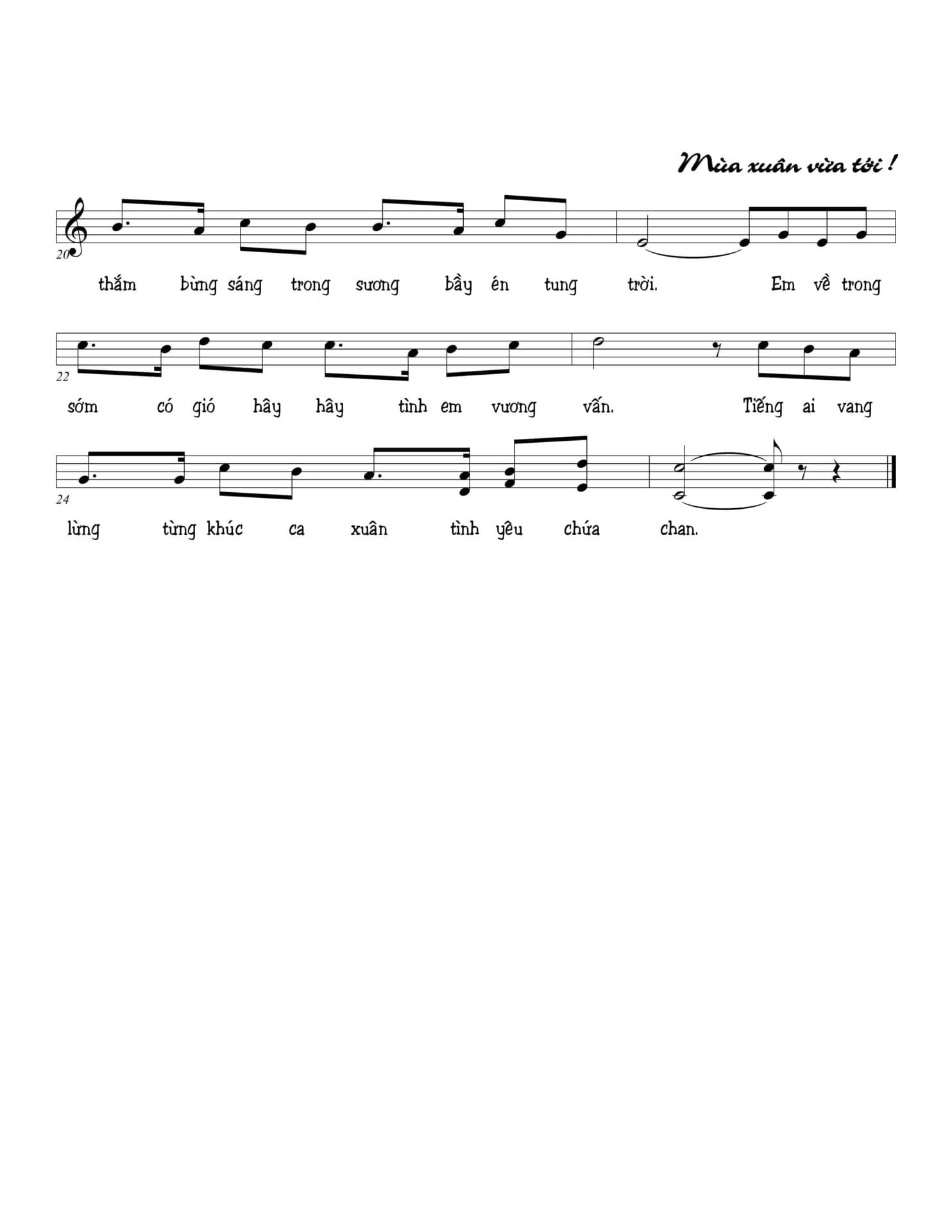 Mùa xuân vừa tới !

20

thắm bừng sáng trong sương bầy én tung trời. Em về trong

22

sớm có gió hây hây tình em vương vấn. Tiếng ai vang

24

lừng từng khúc ca xuân tình yêu chứa chan.